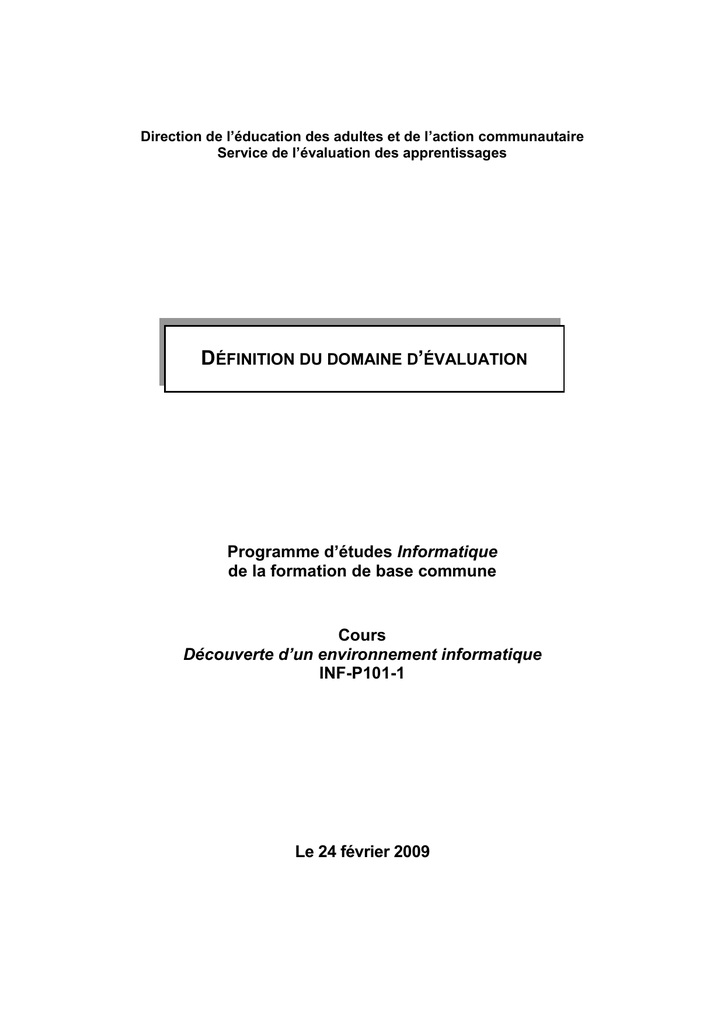 Direction de l'éducation des adultes et de l'action communautaire
Service de l'évaluation des apprentissages

DÉFINITION DU DOMAINE D'ÉVALUATION

Programme d'études Informatique
de la formation de base commune

Cours
Découverte d'un environnement informatique
INF-P101-1

Le 24 février 2009